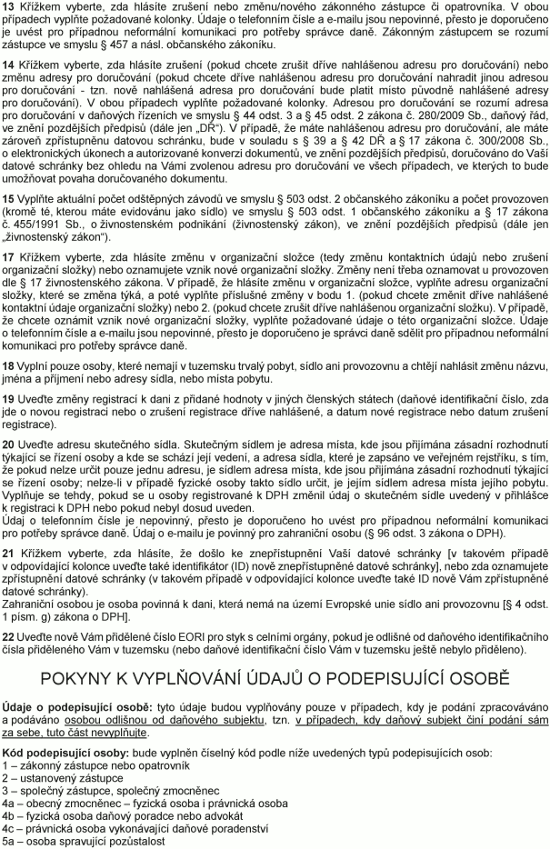 **13** Křížkem vyberte, zda hlásíte zrušení nebo změnu/nového zákonného zástupce či opatrovníka. V obou případech vyplňte požadované kolonky. Údaje o telefonním čísle a e-mailu jsou nepovinné, přesto je doporučeno je uvést pro případnou neformální komunikaci pro potřeby správce daně. Zákonným zástupcem se rozumí zástupce ve smyslu § 457 a násl. občanského zákoníku.

**14** Křížkem vyberte, zda hlásíte zrušení (pokud chcete zrušit dříve nahlášenou adresu pro doručování) nebo změnu adresy pro doručování (pokud chcete dříve nahlášenou adresu pro doručování nahradit jinou adresou pro doručování - tzn. nově nahlášená adresa pro doručování bude platit místo původně nahlášené adresy pro doručování). V obou případech vyplňte požadované kolonky. Adresou pro doručování se rozumí adresa pro doručování v daňových řízeních ve smyslu § 44 odst. 3 a § 45 odst. 2 zákona č. 280/2009 Sb., daňový řád, ve znění pozdějších předpisů (dále jen „DŘ"). V případě, že máte nahlášenou adresu pro doručování, ale máte zároveň zpřístupněnu datovou schránku, bude v souladu s § 39 a § 42 DŘ a § 17 zákona č. 300/2008 Sb., o elektronických úkonech a autorizované konverzi dokumentů, ve znění pozdějších předpisů, doručováno do Vaší datové schránky bez ohledu na Vámi zvolenou adresu pro doručování ve všech případech, ve kterých to bude umožňovat povaha doručovaného dokumentu.

**15** Vyplňte aktuální počet odštěpných závodů ve smyslu § 503 odst. 2 občanského zákoníku a počet provozoven (kromě té, kterou máte evidovánu jako sídlo) ve smyslu § 503 odst. 1 občanského zákoníku a § 17 zákona č. 455/1991 Sb., o živnostenském podnikání (živnostenský zákon), ve znění pozdějších předpisů (dále jen „živnostenský zákon").

**17** Křížkem vyberte, zda hlásíte změnu v organizační složce (tedy změnu kontaktních údajů nebo zrušení organizační složky) nebo oznamujete vznik nové organizační složky. Změny není třeba oznamovat u provozoven dle § 17 živnostenského zákona. V případě, že hlásíte změnu v organizační složce, vyplňte adresu organizační složky, které se změna týká, a poté vyplňte příslušné změny v bodu 1. (pokud chcete změnit dříve nahlášené kontaktní údaje organizační složky) nebo 2. (pokud chcete zrušit dříve nahlášenou organizační složku). V případě, že chcete oznámit vznik nové organizační složky, vyplňte požadované údaje o této organizační složce. Údaje o telefonním čísle a e-mailu jsou nepovinné, přesto je doporučeno je správci daně sdělit pro případnou neformální komunikaci pro potřeby správce daně.

**18** Vyplní pouze osoby, které nemají v tuzemsku trvalý pobyt, sídlo ani provozovnu a chtějí nahlásit změnu názvu, jména a příjmení nebo adresy sídla, nebo místa pobytu.

**19** Uveďte změny registrací k dani z přidané hodnoty v jiných členských státech (daňové identifikační číslo, zda jde o novou registraci nebo o zrušení registrace dříve nahlášené, a datum nové registrace nebo datum zrušení registrace).

**20** Uveďte adresu skutečného sídla. Skutečným sídlem je adresa místa, kde jsou přijímána zásadní rozhodnutí týkající se řízení osoby a kde se schází její vedení, a adresa sídla, které je zapsáno ve veřejném rejstříku, s tím, že pokud nelze určit pouze jednu adresu, je sídlem adresa místa, kde jsou přijímána zásadní rozhodnutí týkající se řízení osoby; nelze-li v případě fyzické osoby takto sídlo určit, je jejím sídlem adresa místa jejího pobytu. Vyplňuje se tehdy, pokud se u osoby registrované k DPH změnil údaj o skutečném sídle uvedený v přihlášce k registraci k DPH nebo pokud nebyl dosud uveden.
Údaj o telefonním čísle je nepovinný, přesto je doporučeno ho uvést pro případnou neformální komunikaci pro potřeby správce daně. Údaj o e-mailu je povinný pro zahraniční osobu (§ 96 odst. 3 zákona o DPH).

**21** Křížkem vyberte, zda hlásíte, že došlo ke znepřístupnění Vaší datové schránky [v takovém případě v odpovídající kolonce uveďte také identifikátor (ID) nově znepřístupněné datové schránky], nebo zda oznamujete zpřístupnění datové schránky (v takovém případě v odpovídající kolonce uveďte také ID nově Vám zpřístupněné datové schránky).
Zahraniční osobou je osoba povinná k dani, která nemá na území Evropské unie sídlo ani provozovnu [§ 4 odst. 1 písm. g) zákona o DPH].

**22** Uveďte nově Vám přidělené číslo EORI pro styk s celními orgány, pokud je odlišné od daňového identifikačního čísla přiděleného Vám v tuzemsku (nebo daňové identifikační číslo Vám v tuzemsku ještě nebylo přiděleno).

POKYNY K VYPLŇOVÁNÍ ÚDAJŮ O PODEPISUJÍCÍ OSOBĚ

**Údaje o podepisující osobě:** tyto údaje budou vyplňovány pouze v případech, kdy je podání zpracováváno a podáváno osobou odlišnou od daňového subjektu, tzn. v případech, kdy daňový subjekt činí podání sám za sebe, tuto část nevyplňujte.

**Kód podepisující osoby:** bude vyplněn číselný kód podle níže uvedených typů podepisujících osob:
1 – zákonný zástupce nebo opatrovník
2 – ustanovený zástupce
3 – společný zástupce, společný zmocněnec
4a – obecný zmocněnec – fyzická osoba i právnická osoba
4b – fyzická osoba daňový poradce nebo advokát
4c – právnická osoba vykonávající daňové poradenství
5a – osoba spravující pozůstalost